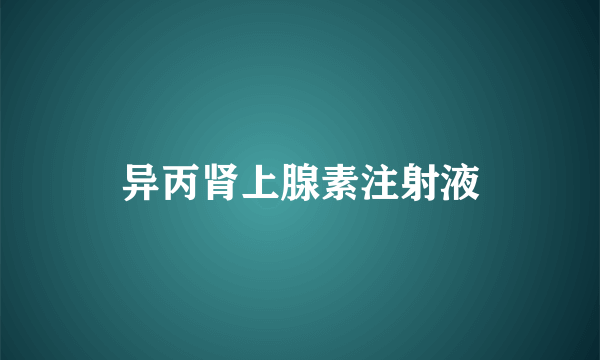 异丙肾上腺素注射液